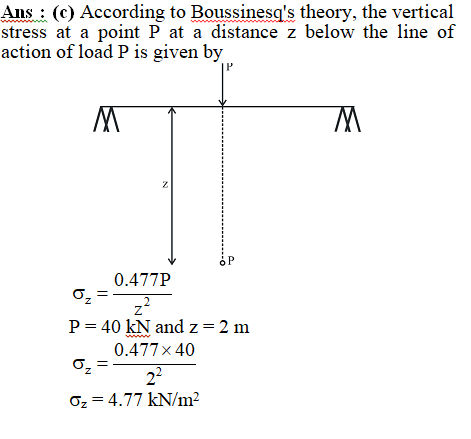 Ans : (c) According to Boussinesq's theory, the vertical stress at a point P at a distance z below the line of action of load P is given by

P

z

P

$\sigma_z = \frac{0.477P}{z^2}$

P = 40 kN and z = 2 m

$\sigma_z = \frac{0.477 \times 40}{2^2}$

$\sigma_z = 4.77$ kN/m$^2$